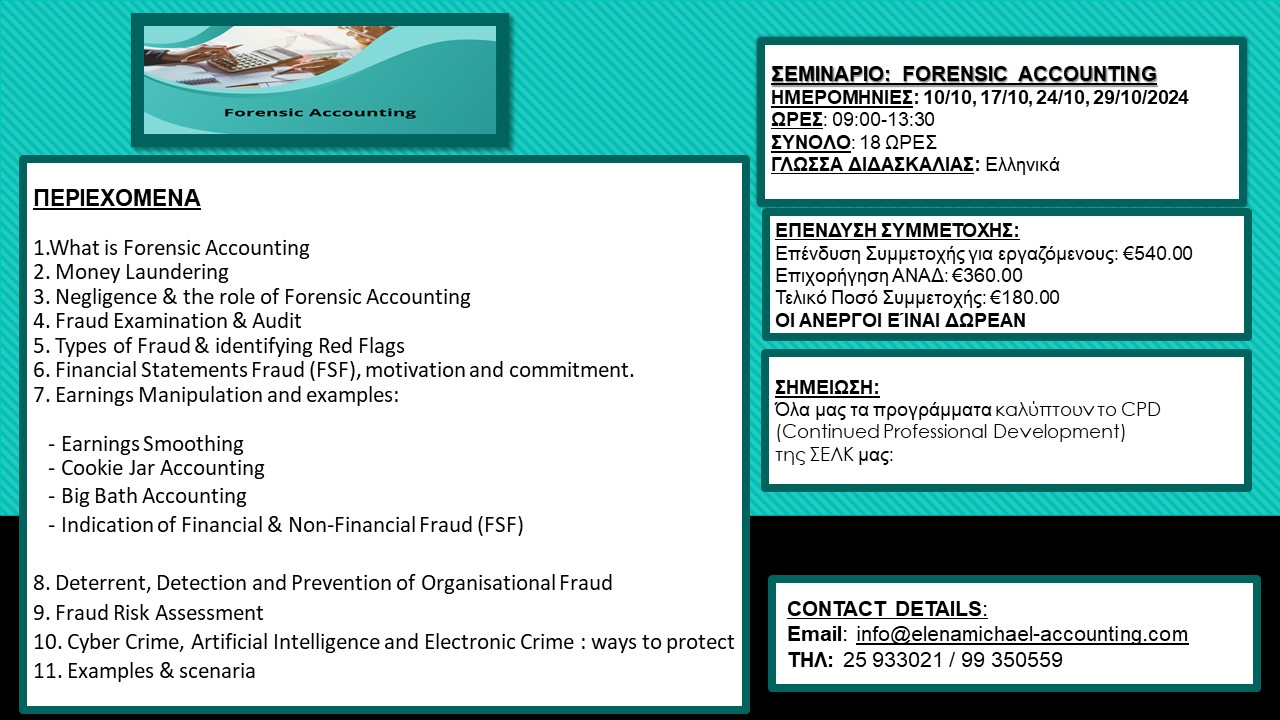 Forensic Accounting

ΠΕΡΙΕΧΟΜΕΝΑ

1.What is Forensic Accounting
2. Money Laundering
3. Negligence & the role of Forensic Accounting
4. Fraud Examination & Audit
5. Types of Fraud & identifying Red Flags
6. Financial Statements Fraud (FSF), motivation and commitment.
7. Earnings Manipulation and examples:

- Earnings Smoothing
- Cookie Jar Accounting
- Big Bath Accounting
- Indication of Financial & Non-Financial Fraud (FSF)

8. Deterrent, Detection and Prevention of Organisational Fraud
9. Fraud Risk Assessment
10. Cyber Crime, Artificial Intelligence and Electronic Crime : ways to protect
11. Examples & scenaria

ΣΕΜΙΝΑΡΙΟ: FORENSIC ACCOUNTING
ΗΜΕΡΟΜΗΝΙΕΣ: 10/10, 17/10, 24/10, 29/10/2024
ΩΡΕΣ: 09:00-13:30
ΣΥΝΟΛΟ: 18 ΩΡΕΣ
ΓΛΩΣΣΑ ΔΙΔΑΣΚΑΛΙΑΣ: Ελληνικά

ΕΠΕΝΔΥΣΗ ΣΥΜΜΕΤΟΧΗΣ:
Επένδυση Συμμετοχής για εργαζόμενους: €540.00
Επιχορήγηση ΑΝΑΔ: €360.00
Τελικό Ποσό Συμμετοχής: €180.00
ΟΙ ΑΝΕΡΓΟΙ ΕΊΝΑΙ ΔΩΡΕΑΝ

ΣΗΜΕΙΩΣΗ:
Όλα μας τα προγράμματα καλύπτουν το CPD (Continued Professional Development) της ΣΕΛΚ μας:

CONTACT DETAILS:
Email: info@elenamichael-accounting.com
ΤΗΛ: 25 933021 / 99 350559